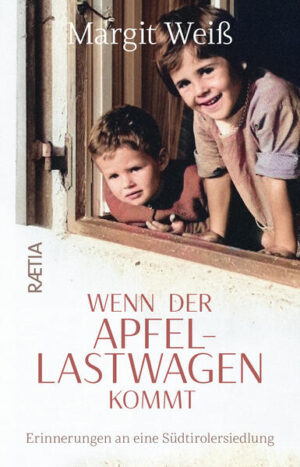 Margit Weiß

RÆTIA

WENN DER APFEL-LASTWAGEN KOMMT

Erinnerungen an eine Südtirolersiedlung